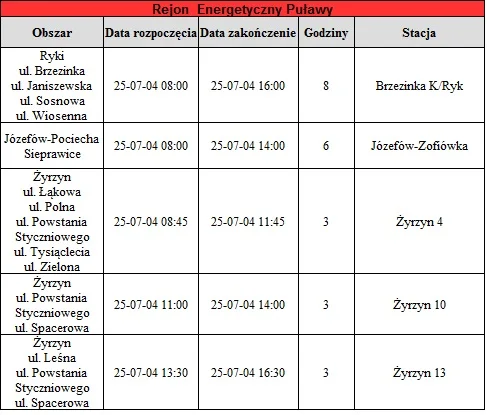 Rejon Energetyczny Puławy

| Obszar | Data rozpoczęcia | Data zakończenie | Godziny | Stacja |
|---|---|---|---|---|
| Ryki ul. Brzezinka ul. Janiszewska ul. Sosnowa ul. Wiosenna | 25-07-04 08:00 | 25-07-04 16:00 | 8 | Brzezinka K/Ryk |
| Józefów-Pociecha Sieprawice | 25-07-04 08:00 | 25-07-04 14:00 | 6 | Józefów-Zofiówka |
| Żyrzyn ul. Łąkowa ul. Polna ul. Powstania Styczniowego ul. Tysiąclecia ul. Zielona | 25-07-04 08:45 | 25-07-04 11:45 | 3 | Żyrzyn 4 |
| Żyrzyn ul. Powstania Styczniowego ul. Spacerowa | 25-07-04 11:00 | 25-07-04 14:00 | 3 | Żyrzyn 10 |
| Żyrzyn ul. Leśna ul. Powstania Styczniowego ul. Spacerowa | 25-07-04 13:30 | 25-07-04 16:30 | 3 | Żyrzyn 13 |